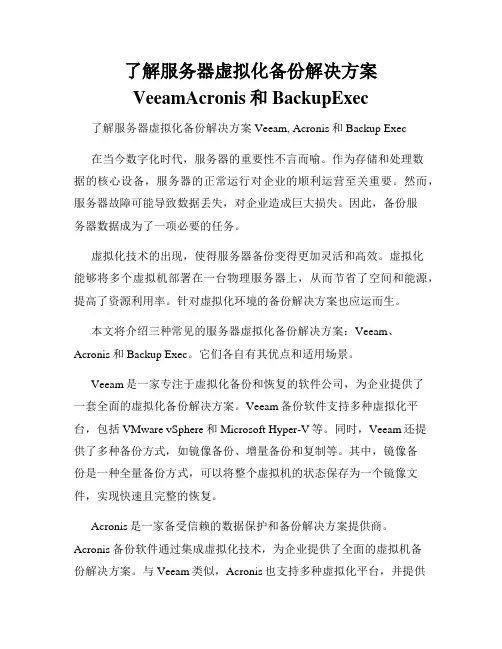 了解服务器虚拟化备份解决方案 VeeamAcronis 和 BackupExec

了解服务器虚拟化备份解决方案 Veeam, Acronis 和 Backup Exec

在当今数字化时代，服务器的重要性不言而喻。作为存储和处理数据的核心设备，服务器的正常运行对企业的顺利运营至关重要。然而，服务器故障可能导致数据丢失，对企业造成巨大损失。因此，备份服务器数据成为了一项必要的任务。

虚拟化技术的出现，使得服务器备份变得更加灵活和高效。虚拟化能够将多个虚拟机部署在一台物理服务器上，从而节省了空间和能源，提高了资源利用率。针对虚拟化环境的备份解决方案也应运而生。

本文将介绍三种常见的服务器虚拟化备份解决方案：Veeam、Acronis 和 Backup Exec。它们各自有其优点和适用场景。

Veeam 是一家专注于虚拟化备份和恢复的软件公司，为企业提供了一套全面的虚拟化备份解决方案。Veeam 备份软件支持多种虚拟化平台，包括 VMware vSphere 和 Microsoft Hyper-V 等。同时，Veeam 还提供了多种备份方式，如镜像备份、增量备份和复制等。其中，镜像备份是一种全量备份方式，可以将整个虚拟机的状态保存为一个镜像文件，实现快速且完整的恢复。

Acronis 是一家备受信赖的数据保护和备份解决方案提供商。Acronis 备份软件通过集成虚拟化技术，为企业提供了全面的虚拟机备份解决方案。与 Veeam 类似，Acronis 也支持多种虚拟化平台，并提供